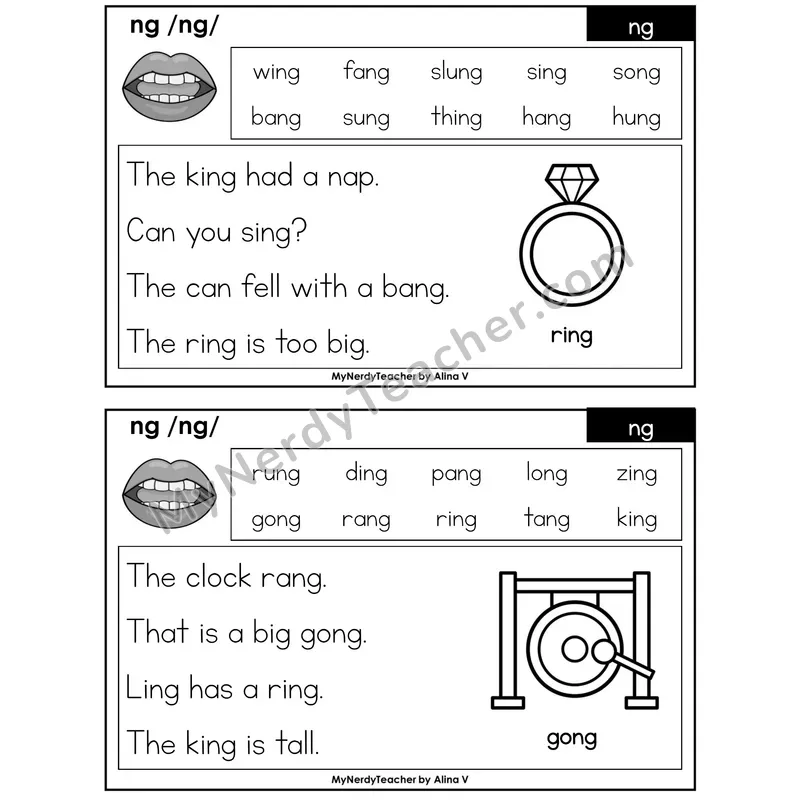 ng /ng/

ng

| wing | fang | slung | sing | song |
|---|---|---|---|---|
| bang | sung | thing | hang | hung |

The king had a nap.

Can you sing?

The can fell with a bang.

The ring is too big.

ring

MyNerdyTeacher by Alina V

MyNerdyTeacher.com

ng /ng/

ng

| rung | ding | pang | long | zing |
|---|---|---|---|---|
| gong | rang | ring | tang | king |

The clock rang.

That is a big gong.

Ling has a ring.

The king is tall.

gong

MyNerdyTeacher by Alina V